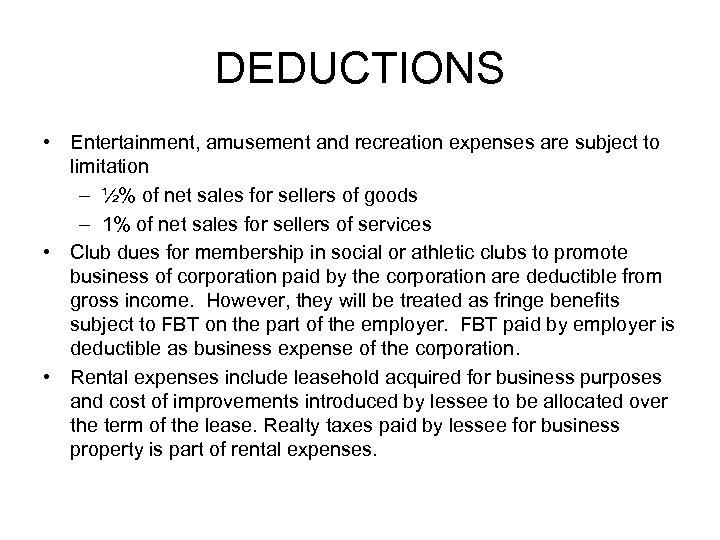 DEDUCTIONS

• Entertainment, amusement and recreation expenses are subject to limitation
– ½% of net sales for sellers of goods
– 1% of net sales for sellers of services

• Club dues for membership in social or athletic clubs to promote business of corporation paid by the corporation are deductible from gross income. However, they will be treated as fringe benefits subject to FBT on the part of the employer. FBT paid by employer is deductible as business expense of the corporation.

• Rental expenses include leasehold acquired for business purposes and cost of improvements introduced by lessee to be allocated over the term of the lease. Realty taxes paid by lessee for business property is part of rental expenses.